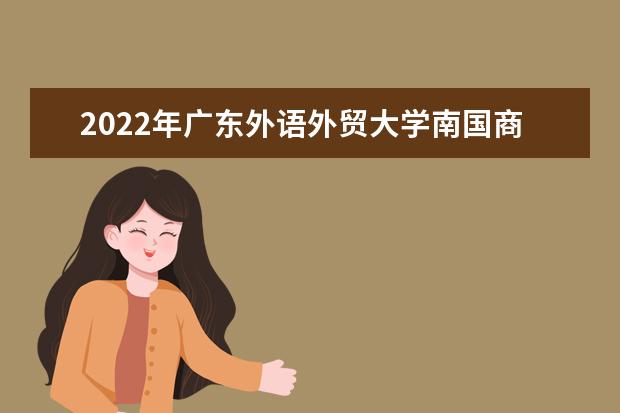 2022年广东外语外贸大学南国商